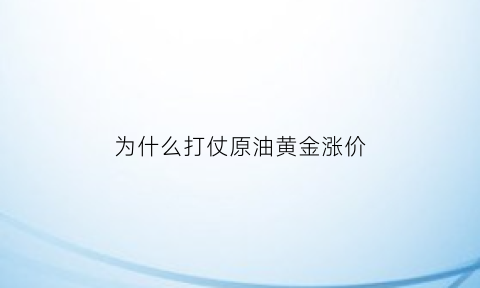 为什么打仗原油黄金涨价